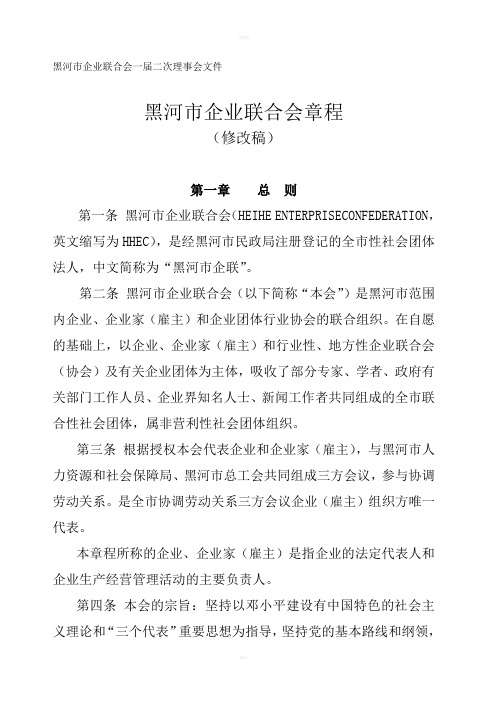 黑河市企业联合会一届二次理事会文件

黑河市企业联合会章程
（修改稿）

第一章　　总　则

第一条 黑河市企业联合会（HEIHE ENTERPRISECONFEDERATION，英文缩写为 HHEC），是经黑河市民政局注册登记的全市性社会团体法人，中文简称为“黑河市企联”。

第二条 黑河市企业联合会（以下简称“本会”）是黑河市范围内企业、企业家（雇主）和企业团体行业协会的联合组织。在自愿的基础上，以企业、企业家（雇主）和行业性、地方性企业联合会（协会）及有关企业团体为主体，吸收了部分专家、学者、政府有关部门工作人员、企业界知名人士、新闻工作者共同组成的全市联合性社会团体，属非营利性社会团体组织。

第三条 根据授权本会代表企业和企业家（雇主），与黑河市人力资源和社会保障局、黑河市总工会共同组成三方会议，参与协调劳动关系。是全市协调劳动关系三方会议企业（雇主）组织方唯一代表。

本章程所称的企业、企业家（雇主）是指企业的法定代表人和企业生产经营管理活动的主要负责人。

第四条 本会的宗旨：坚持以邓小平建设有中国特色的社会主义理论和“三个代表”重要思想为指导，坚持党的基本路线和纲领，